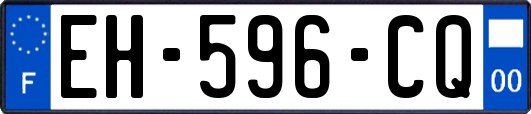 F
EH-596-CQ
00